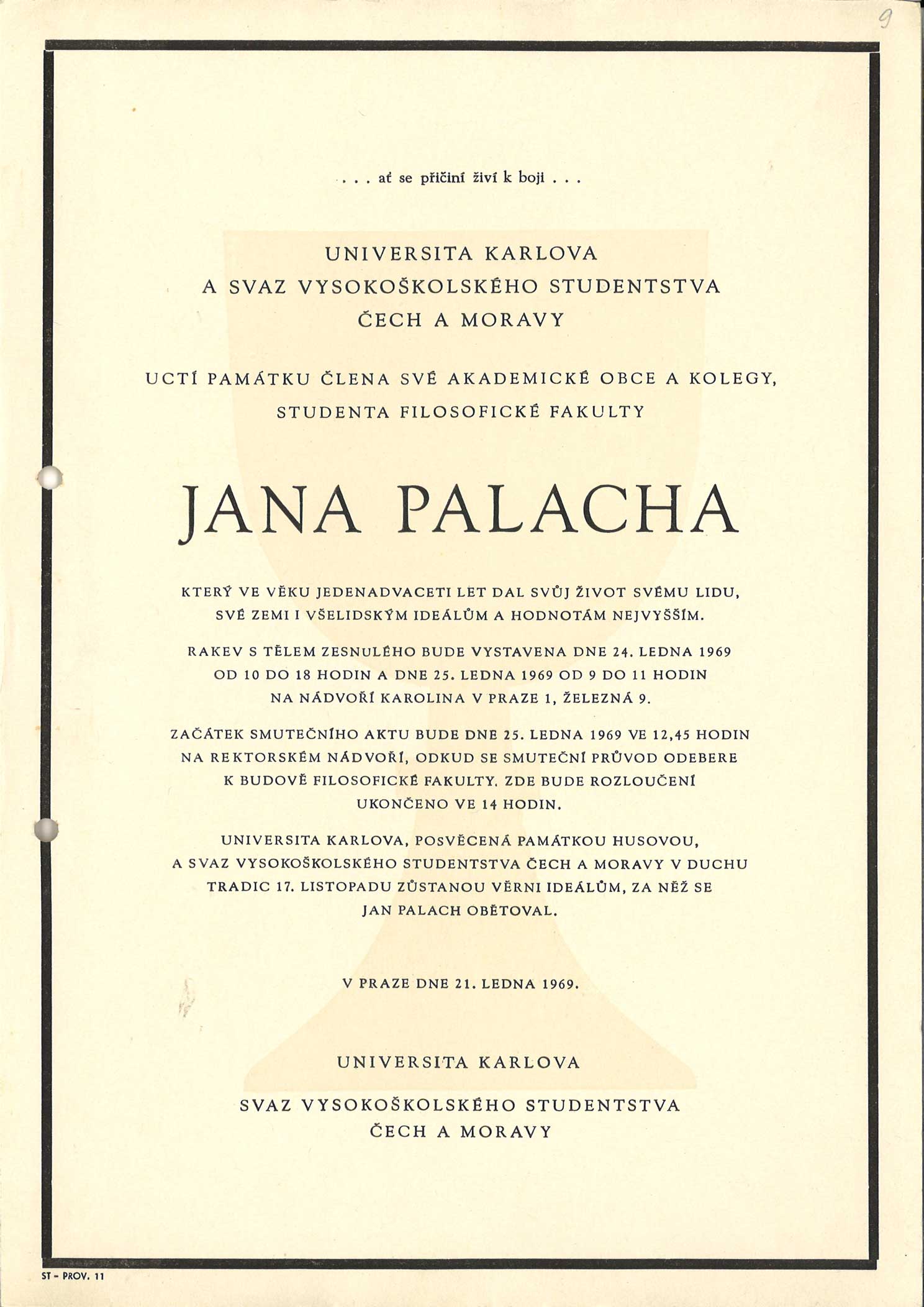 9

. . . ať se přičiní živí k boji . . .

UNIVERSITA KARLOVA
A SVAZ VYSOKOŠKOLSKÉHO STUDENTSTVA
ČECH A MORAVY

UCTÍ PAMÁTKU ČLENA SVÉ AKADEMICKÉ OBCE A KOLEGY,
STUDENTA FILOSOFICKÉ FAKULTY

JANA PALACHA

KTERÝ VE VĚKU JEDENADVACETI LET DAL SVŮJ ŽIVOT SVÉMU LIDU,
SVÉ ZEMI I VŠELIDSKÝM IDEÁLŮM A HODNOTÁM NEJVYŠŠÍM.

RAKEV S TĚLEM ZESNULÉHO BUDE VYSTAVENA DNE 24. LEDNA 1969
OD 10 DO 18 HODIN A DNE 25. LEDNA 1969 OD 9 DO 11 HODIN
NA NÁDVOŘÍ KAROLINA V PRAZE 1, ŽELEZNÁ 9.

ZAČÁTEK SMUTEČNÍHO AKTU BUDE DNE 25. LEDNA 1969 VE 12,45 HODIN
NA REKTORSKÉM NÁDVOŘÍ, ODKUD SE SMUTEČNÍ PRŮVOD ODEBERE
K BUDOVĚ FILOSOFICKÉ FAKULTY. ZDE BUDE ROZLOUČENÍ
UKONČENO VE 14 HODIN.

UNIVERSITA KARLOVA, POSVĚCENÁ PAMÁTKOU HUSOVOU,
A SVAZ VYSOKOŠKOLSKÉHO STUDENTSTVA ČECH A MORAVY V DUCHU
TRADIC 17. LISTOPADU ZŮSTANOU VĚRNI IDEÁLŮM, ZA NĚŽ SE
JAN PALACH OBĚTOVAL.

V PRAZE DNE 21. LEDNA 1969.

UNIVERSITA KARLOVA

SVAZ VYSOKOŠKOLSKÉHO STUDENTSTVA
ČECH A MORAVY

ST - PROV. 11